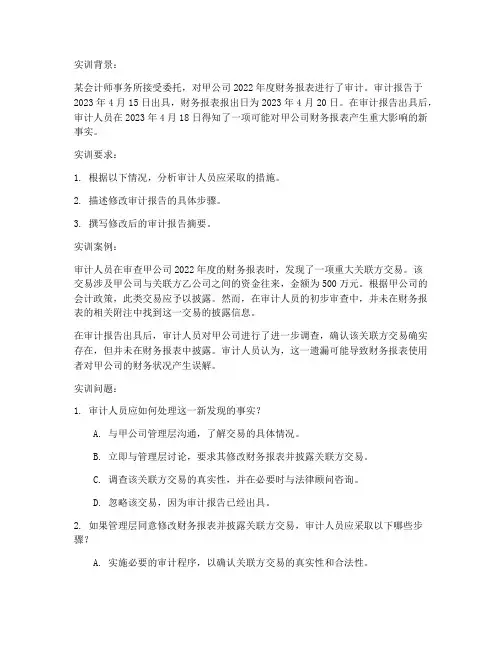 实训背景：

某会计师事务所接受委托，对甲公司2022年度财务报表进行了审计。审计报告于2023年4月15日出具，财务报表报出日为2023年4月20日。在审计报告出具后，审计人员在2023年4月18日得知了一项可能对甲公司财务报表产生重大影响的新事实。

实训要求：

1. 根据以下情况，分析审计人员应采取的措施。

2. 描述修改审计报告的具体步骤。

3. 撰写修改后的审计报告摘要。

实训案例：

审计人员在审查甲公司2022年度的财务报表时，发现了一项重大关联方交易。该交易涉及甲公司与关联方乙公司之间的资金往来，金额为500万元。根据甲公司的会计政策，此类交易应予以披露。然而，在审计人员的初步审查中，并未在财务报表的相关附注中找到这一交易的披露信息。

在审计报告出具后，审计人员对甲公司进行了进一步调查，确认该关联方交易确实存在，但并未在财务报表中披露。审计人员认为，这一遗漏可能导致财务报表使用者对甲公司的财务状况产生误解。

实训问题：

1. 审计人员应如何处理这一新发现的事实？

A. 与甲公司管理层沟通，了解交易的具体情况。

B. 立即与管理层讨论，要求其修改财务报表并披露关联方交易。

C. 调查该关联方交易的真实性，并在必要时与法律顾问咨询。

D. 忽略该交易，因为审计报告已经出具。

2. 如果管理层同意修改财务报表并披露关联方交易，审计人员应采取以下哪些步骤？

A. 实施必要的审计程序，以确认关联方交易的真实性和合法性。